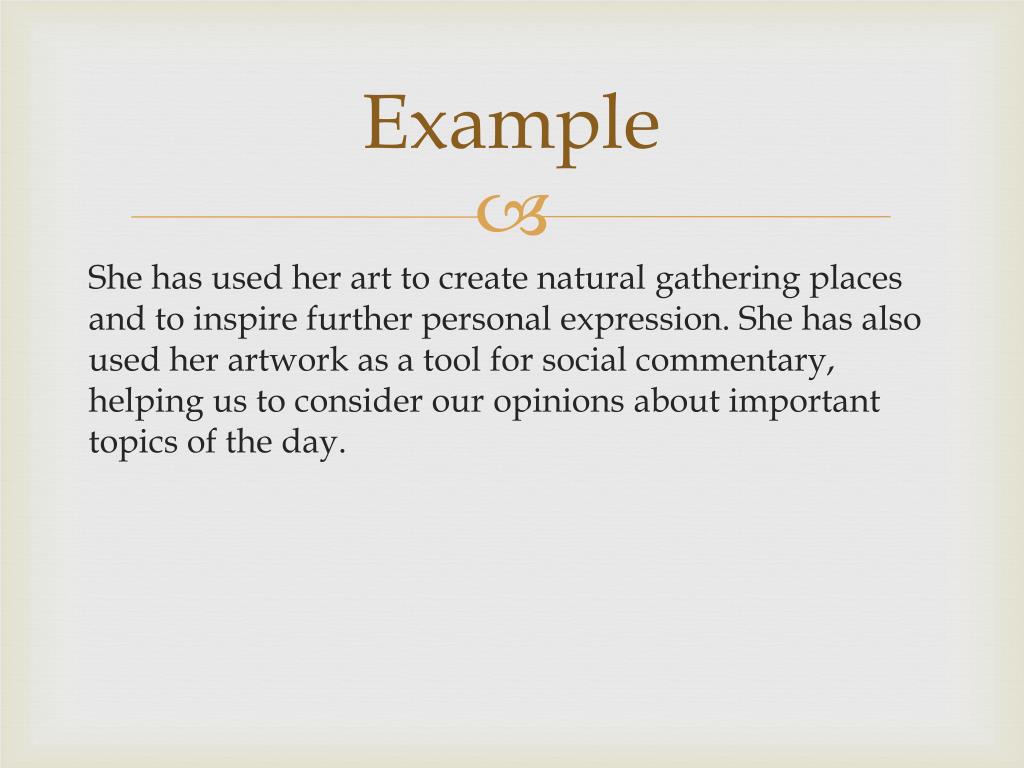 Example

She has used her art to create natural gathering places and to inspire further personal expression. She has also used her artwork as a tool for social commentary, helping us to consider our opinions about important topics of the day.